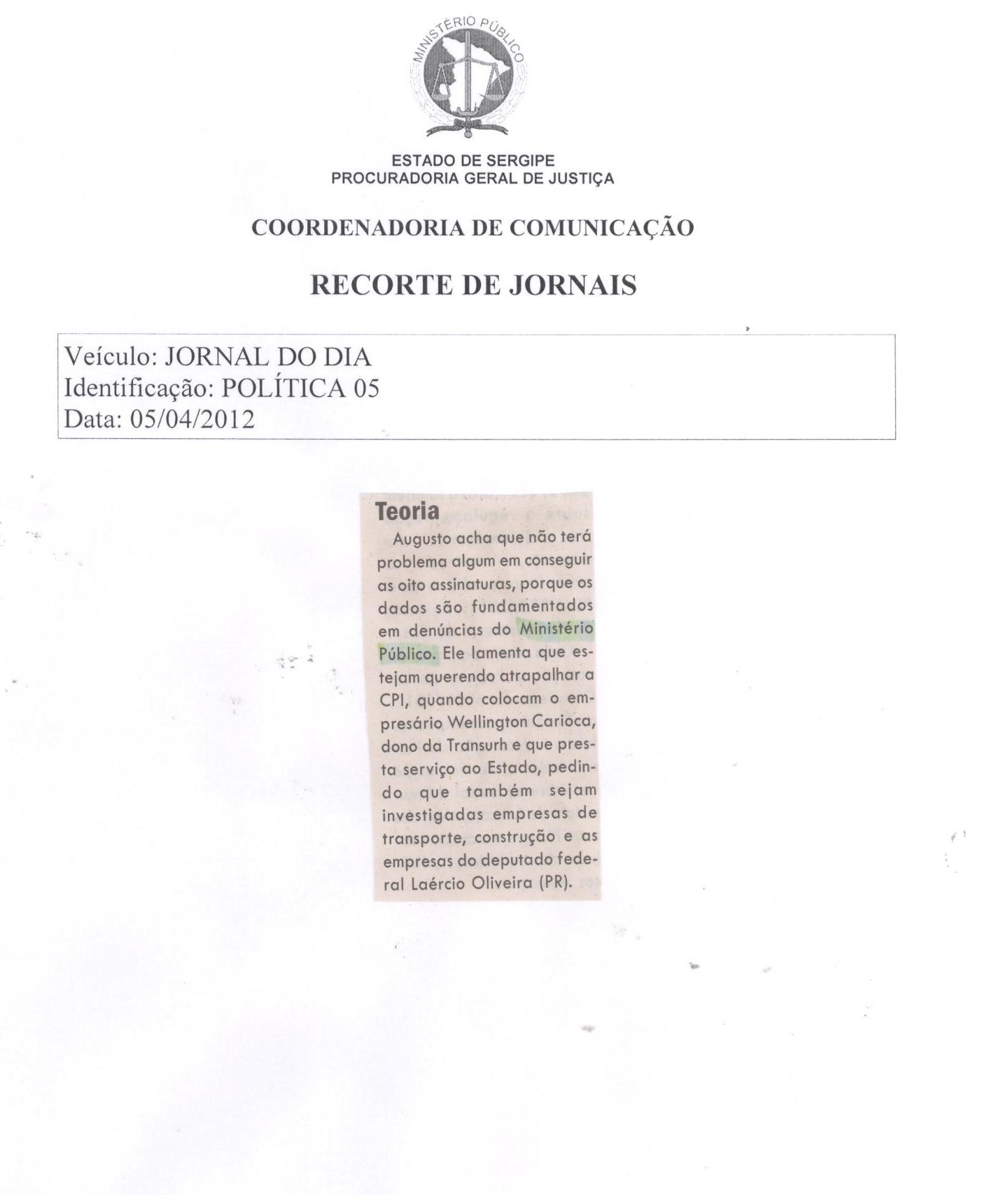 MINISTÉRIO PÚBLICO

ESTADO DE SERGIPE
PROCURADORIA GERAL DE JUSTIÇA

COORDENADORIA DE COMUNICAÇÃO

RECORTE DE JORNAIS

Veículo: JORNAL DO DIA
Identificação: POLÍTICA 05
Data: 05/04/2012

Teoria

Augusto acha que não terá problema algum em conseguir as oito assinaturas, porque os dados são fundamentados em denúncias do Ministério Público. Ele lamenta que estejam querendo atrapalhar a CPI, quando colocam o empresário Wellington Carioca, dono da Transurh e que presta serviço ao Estado, pedindo que também sejam investigadas empresas de transporte, construção e as empresas do deputado federal Laércio Oliveira (PR).